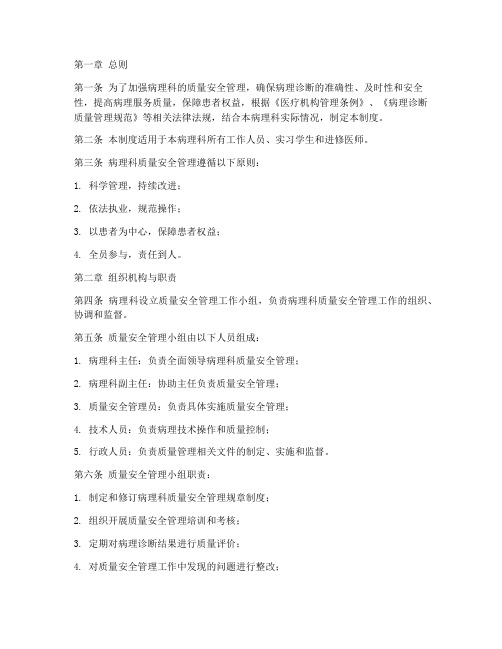 第一章 总则

第一条 为了加强病理科的质量安全管理，确保病理诊断的准确性、及时性和安全性，提高病理服务质量，保障患者权益，根据《医疗机构管理条例》、《病理诊断质量管理规范》等相关法律法规，结合本病理科实际情况，制定本制度。

第二条 本制度适用于本病理科所有工作人员、实习学生和进修医师。

第三条 病理科质量安全管理遵循以下原则：

1. 科学管理，持续改进；

2. 依法执业，规范操作；

3. 以患者为中心，保障患者权益；

4. 全员参与，责任到人。

第二章 组织机构与职责

第四条 病理科设立质量安全管理工作小组，负责病理科质量安全管理工作的组织、协调和监督。

第五条 质量安全管理小组由以下人员组成：

1. 病理科主任：负责全面领导病理科质量安全管理；

2. 病理科副主任：协助主任负责质量安全管理；

3. 质量安全管理员：负责具体实施质量安全管理；

4. 技术人员：负责病理技术操作和质量控制；

5. 行政人员：负责质量管理相关文件的制定、实施和监督。

第六条 质量安全管理小组职责：

1. 制定和修订病理科质量安全管理规章制度；

2. 组织开展质量安全管理培训和考核；

3. 定期对病理诊断结果进行质量评价；

4. 对质量安全管理工作中发现的问题进行整改；